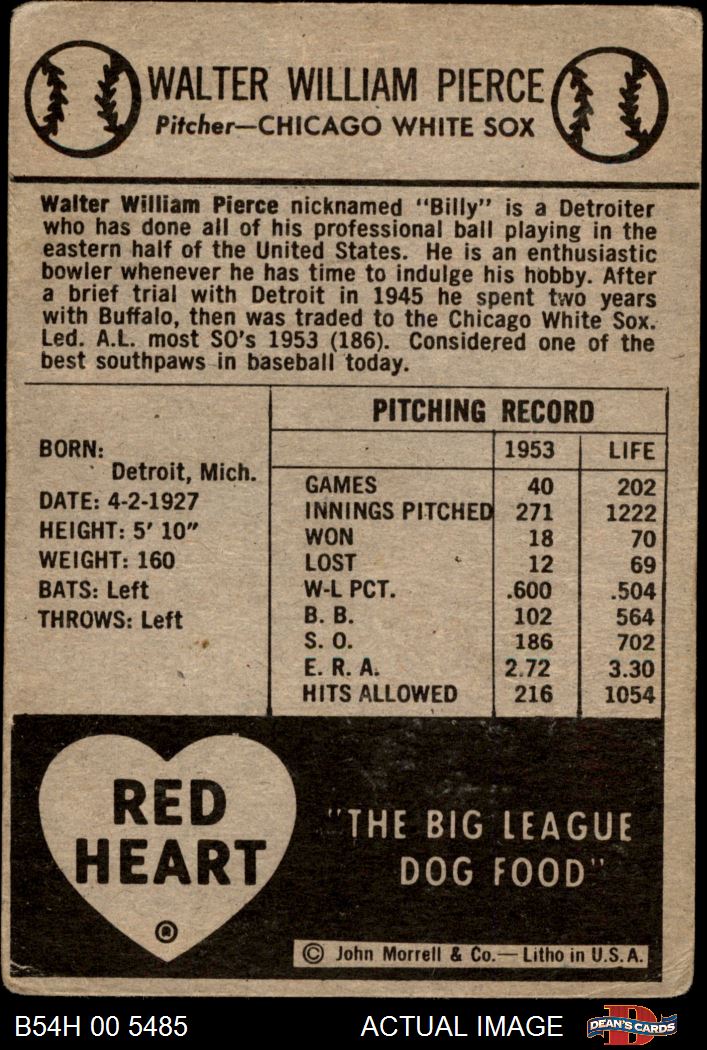 WALTER WILLIAM PIERCE
Pitcher—CHICAGO WHITE SOX

Walter William Pierce nicknamed "Billy" is a Detroiter who has done all of his professional ball playing in the eastern half of the United States. He is an enthusiastic bowler whenever he has time to indulge his hobby. After a brief trial with Detroit in 1945 he spent two years with Buffalo, then was traded to the Chicago White Sox. Led. A.L. most SO's 1953 (186). Considered one of the best southpaws in baseball today.

BORN:
Detroit, Mich.
DATE: 4-2-1927
HEIGHT: 5' 10"
WEIGHT: 160
BATS: Left
THROWS: Left

PITCHING RECORD

|  | 1953 | LIFE |
|---|---|---|
| GAMES | 40 | 202 |
| INNINGS PITCHED | 271 | 1222 |
| WON | 18 | 70 |
| LOST | 12 | 69 |
| W-L PCT. | .600 | .504 |
| B. B. | 102 | 564 |
| S. O. | 186 | 702 |
| E. R. A. | 2.72 | 3.30 |
| HITS ALLOWED | 216 | 1054 |

RED
HEART
®

"THE BIG LEAGUE
DOG FOOD"

© John Morrell & Co.—Litho in U.S.A.

B54H 00 5485
ACTUAL IMAGE
DEAN'S CARDS